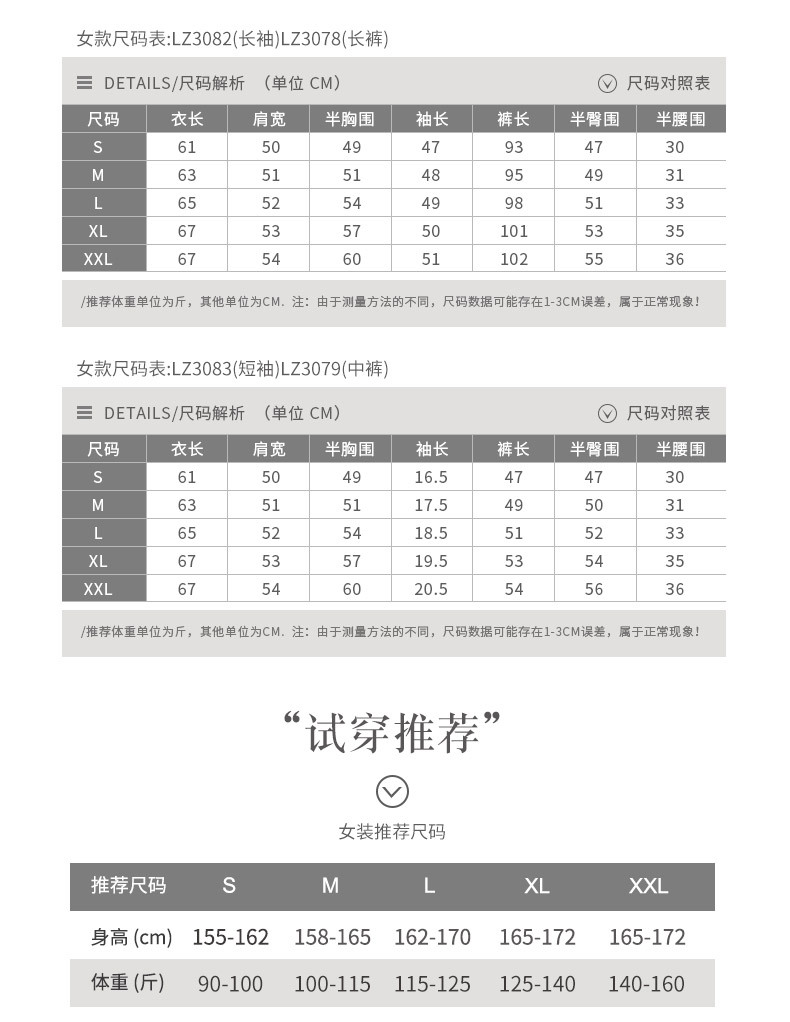 女款尺码表:LZ3082(长袖)LZ3078(长裤)

DETAILS/尺码解析 (单位 CM)

尺码对照表

| 尺码 | 衣长 | 肩宽 | 半胸围 | 袖长 | 裤长 | 半臀围 | 半腰围 |
|---|---|---|---|---|---|---|---|
| S | 61 | 50 | 49 | 47 | 93 | 47 | 30 |
| M | 63 | 51 | 51 | 48 | 95 | 49 | 31 |
| L | 65 | 52 | 54 | 49 | 98 | 51 | 33 |
| XL | 67 | 53 | 57 | 50 | 101 | 53 | 35 |
| XXL | 67 | 54 | 60 | 51 | 102 | 55 | 36 |

/推荐体重单位为斤，其他单位为CM. 注：由于测量方法的不同，尺码数据可能存在1-3CM误差，属于正常现象！

女款尺码表:LZ3083(短袖)LZ3079(中裤)

DETAILS/尺码解析 (单位 CM)

尺码对照表

| 尺码 | 衣长 | 肩宽 | 半胸围 | 袖长 | 裤长 | 半臀围 | 半腰围 |
|---|---|---|---|---|---|---|---|
| S | 61 | 50 | 49 | 16.5 | 47 | 47 | 30 |
| M | 63 | 51 | 51 | 17.5 | 49 | 50 | 31 |
| L | 65 | 52 | 54 | 18.5 | 51 | 52 | 33 |
| XL | 67 | 53 | 57 | 19.5 | 53 | 54 | 35 |
| XXL | 67 | 54 | 60 | 20.5 | 54 | 56 | 36 |

/推荐体重单位为斤，其他单位为CM. 注：由于测量方法的不同，尺码数据可能存在1-3CM误差，属于正常现象！

“试穿推荐”

女装推荐尺码

| 推荐尺码 | S | M | L | XL | XXL |
|---|---|---|---|---|---|
| 身高 (cm) | 155-162 | 158-165 | 162-170 | 165-172 | 165-172 |
| 体重 (斤) | 90-100 | 100-115 | 115-125 | 125-140 | 140-160 |